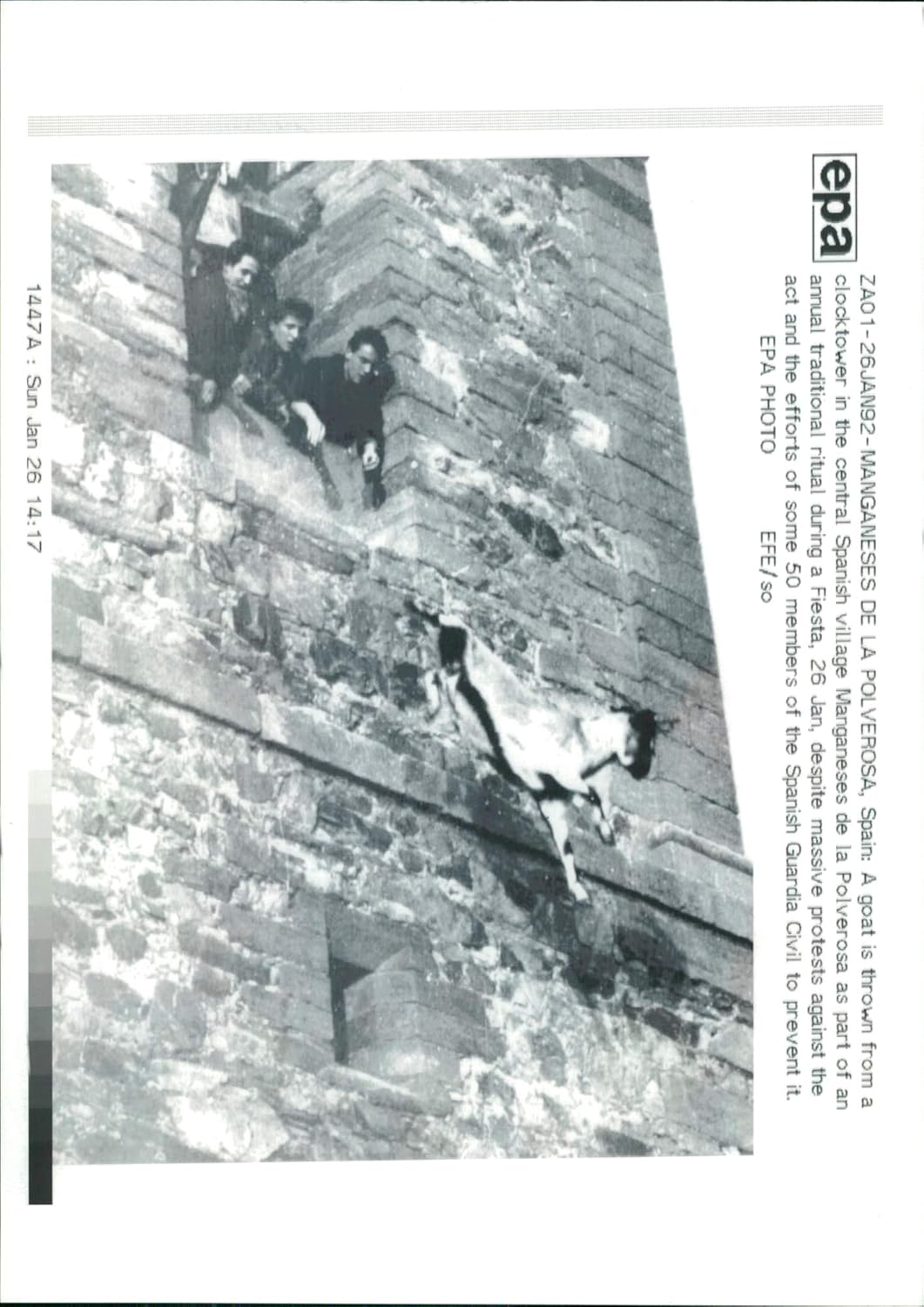 epa

ZA01-26JAN92-MANGANESES DE LA POLVEROSA, Spain: A goat is thrown from a clocktower in the central Spanish village Manganeses de la Polverosa as part of an annual traditional ritual during a Fiesta, 26 Jan, despite massive protests against the act and the efforts of some 50 members of the Spanish Guardia Civil to prevent it.
EPA PHOTO EFE/so

1447A : Sun Jan 26 14:17